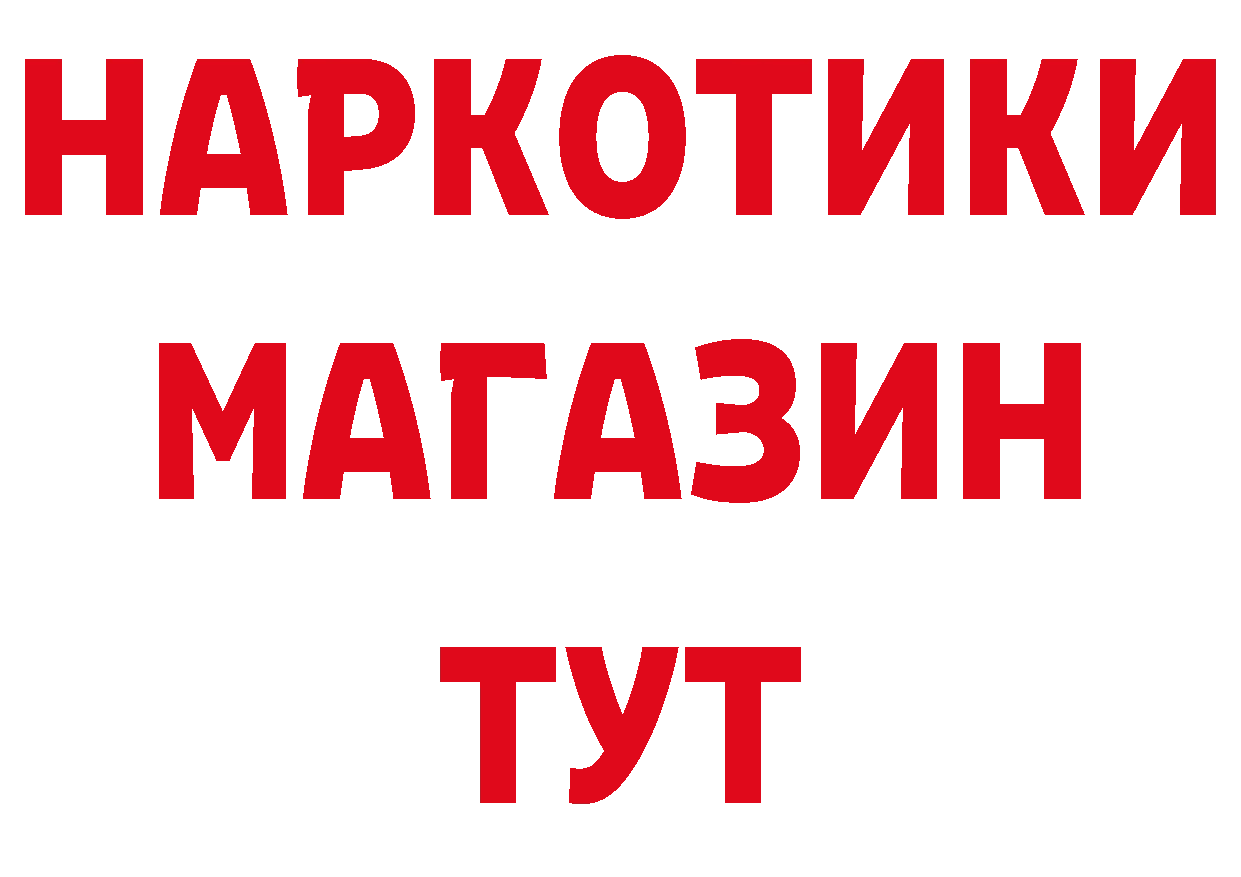 НАРКОТИКИ
МАГАЗИН
ТУТ